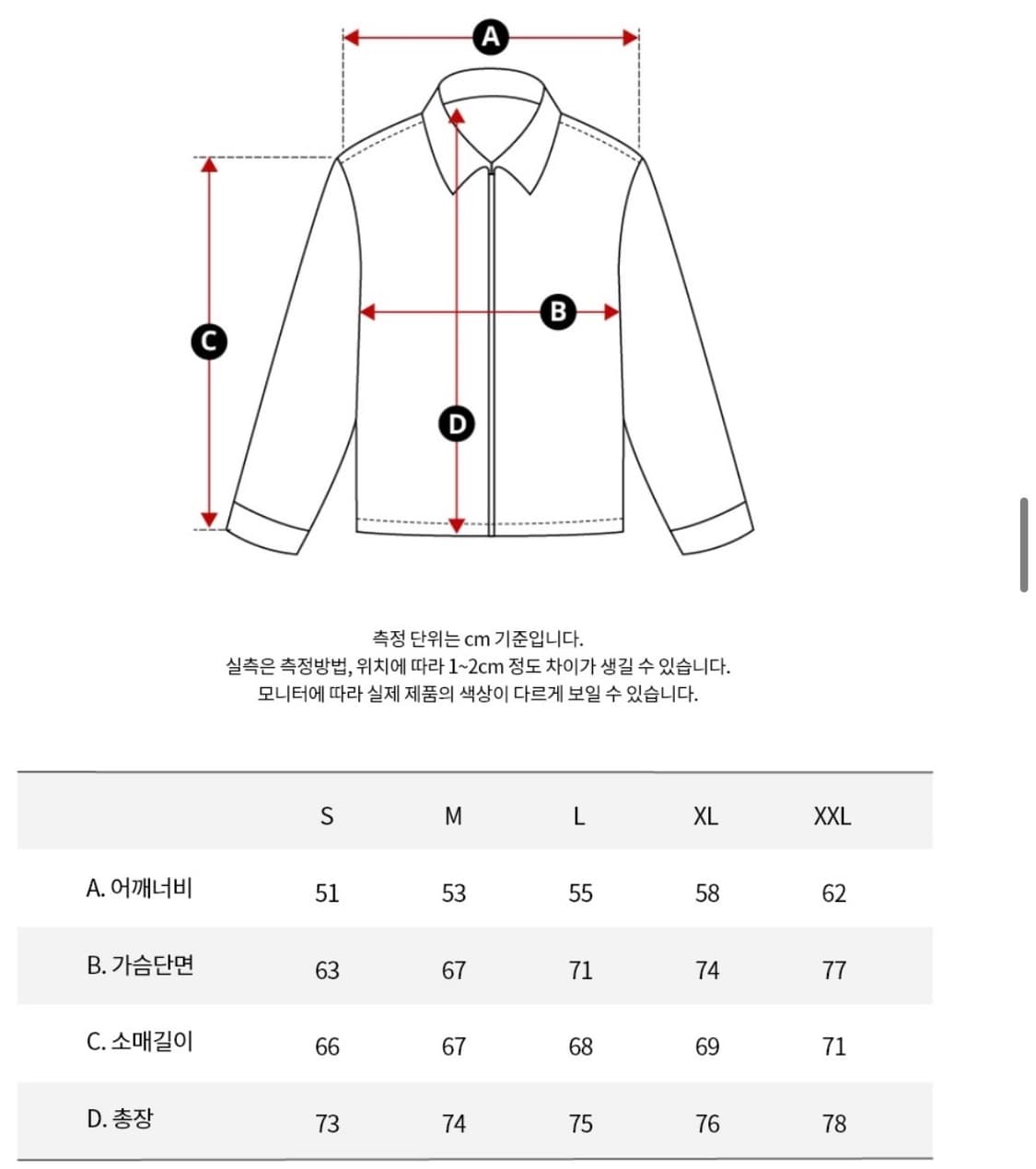 A

B

C

D

측정 단위는 cm 기준입니다.
실측은 측정방법, 위치에 따라 1~2cm 정도 차이가 생길 수 있습니다.
모니터에 따라 실제 제품의 색상이 다르게 보일 수 있습니다.

| | S | M | L | XL | XXL |
|---|---|---|---|---|---|
| A. 어깨너비 | 51 | 53 | 55 | 58 | 62 |
| B. 가슴단면 | 63 | 67 | 71 | 74 | 77 |
| C. 소매길이 | 66 | 67 | 68 | 69 | 71 |
| D. 총장 | 73 | 74 | 75 | 76 | 78 |